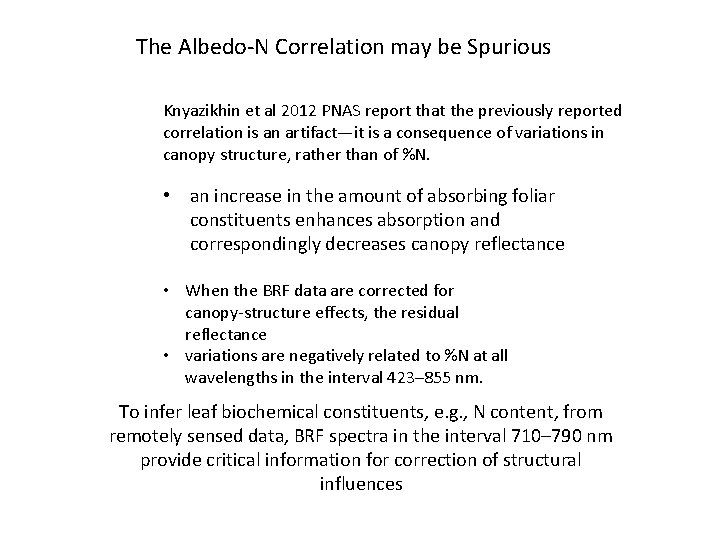 The Albedo-N Correlation may be Spurious

Knyazikhin et al 2012 PNAS report that the previously reported correlation is an artifact—it is a consequence of variations in canopy structure, rather than of %N.

• an increase in the amount of absorbing foliar constituents enhances absorption and correspondingly decreases canopy reflectance

• When the BRF data are corrected for canopy-structure effects, the residual reflectance
• variations are negatively related to %N at all wavelengths in the interval 423–855 nm.

To infer leaf biochemical constituents, e.g., N content, from remotely sensed data, BRF spectra in the interval 710–790 nm provide critical information for correction of structural influences